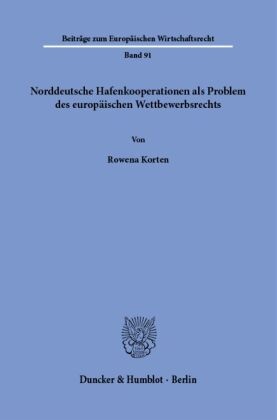 Beiträge zum Europäischen Wirtschaftsrecht

Band 91

Norddeutsche Hafenkooperationen als Problem des europäischen Wettbewerbsrechts

Von

Rowena Korten

Duncker & Humblot · Berlin